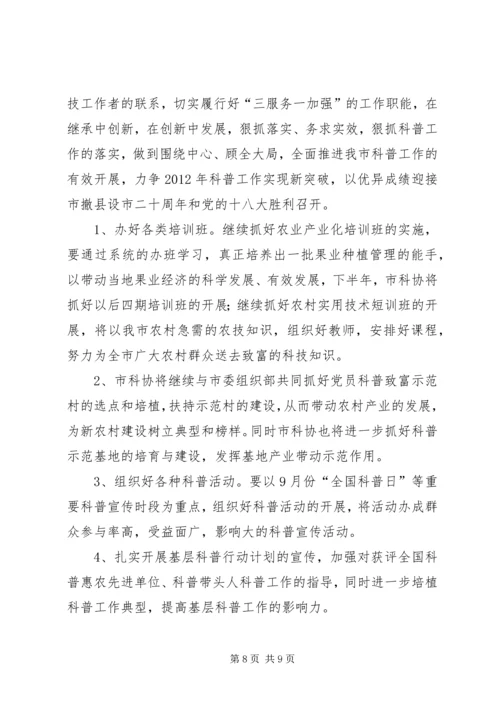 技工作者的联系，切实履行好“三服务一加强”的工作职能，在继承中创新，在创新中发展，狠抓落实、务求实效，狠抓科普工作的落实，做到围绕中心、顾全大局，全面推进我市科普工作的有效开展，力争2012年科普工作实现新突破，以优异成绩迎接市撤县设市二十周年和党的十八大胜利召开。

1、办好各类培训班。继续抓好农业产业化培训班的实施，要通过系统的办班学习，真正培养出一批果业种植管理的能手，以带动当地果业经济的科学发展、有效发展，下半年，市科协将抓好以后四期培训班的开展；继续抓好农村实用技术短训班的开展，将以我市农村急需的农技知识，组织好教师，安排好课程，努力为全市广大农村群众送去致富的科技知识。

2、市科协将继续与市委组织部共同抓好党员科普致富示范村的选点和培植，扶持示范村的建设，从而带动农村产业的发展，为新农村建设树立典型和榜样。同时市科协也将进一步抓好科普示范基地的培育与建设，发挥基地产业带动示范作用。

3、组织好各种科普活动。要以9月份“全国科普日”等重要科普宣传时段为重点，组织好科普活动的开展，将活动办成群众参与率高，受益面广，影响大的科普宣传活动。

4、扎实开展基层科普行动计划的宣传，加强对获评全国科普惠农先进单位、科普带头人科普工作的指导，同时进一步培植科普工作典型，提高基层科普工作的影响力。

第8页 共9页